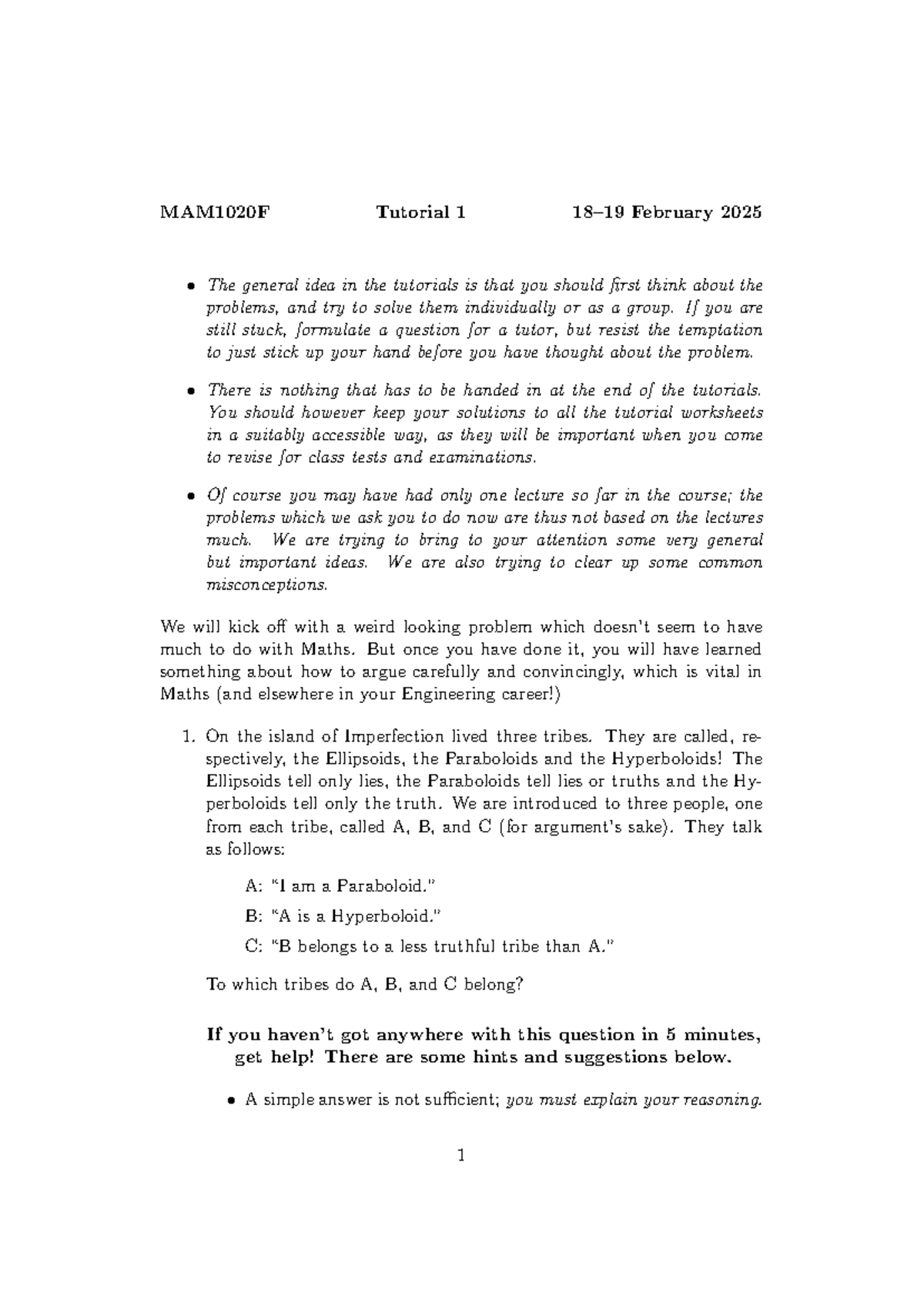 MAM1020F Tutorial 1 18–19 February 2025

• The general idea in the tutorials is that you should first think about the problems, and try to solve them individually or as a group. If you are still stuck, formulate a question for a tutor, but resist the temptation to just stick up your hand before you have thought about the problem.

• There is nothing that has to be handed in at the end of the tutorials. You should however keep your solutions to all the tutorial worksheets in a suitably accessible way, as they will be important when you come to revise for class tests and examinations.

• Of course you may have had only one lecture so far in the course; the problems which we ask you to do now are thus not based on the lectures much. We are trying to bring to your attention some very general but important ideas. We are also trying to clear up some common misconceptions.

We will kick off with a weird looking problem which doesn't seem to have much to do with Maths. But once you have done it, you will have learned something about how to argue carefully and convincingly, which is vital in Maths (and elsewhere in your Engineering career!)

1. On the island of Imperfection lived three tribes. They are called, respectively, the Ellipsoids, the Paraboloids and the Hyperboloids! The Ellipsoids tell only lies, the Paraboloids tell lies or truths and the Hyperboloids tell only the truth. We are introduced to three people, one from each tribe, called A, B, and C (for argument's sake). They talk as follows:

A: "I am a Paraboloid."

B: "A is a Hyperboloid."

C: "B belongs to a less truthful tribe than A."

To which tribes do A, B, and C belong?

If you haven't got anywhere with this question in 5 minutes, get help! There are some hints and suggestions below.

• A simple answer is not sufficient; you must explain your reasoning.

1